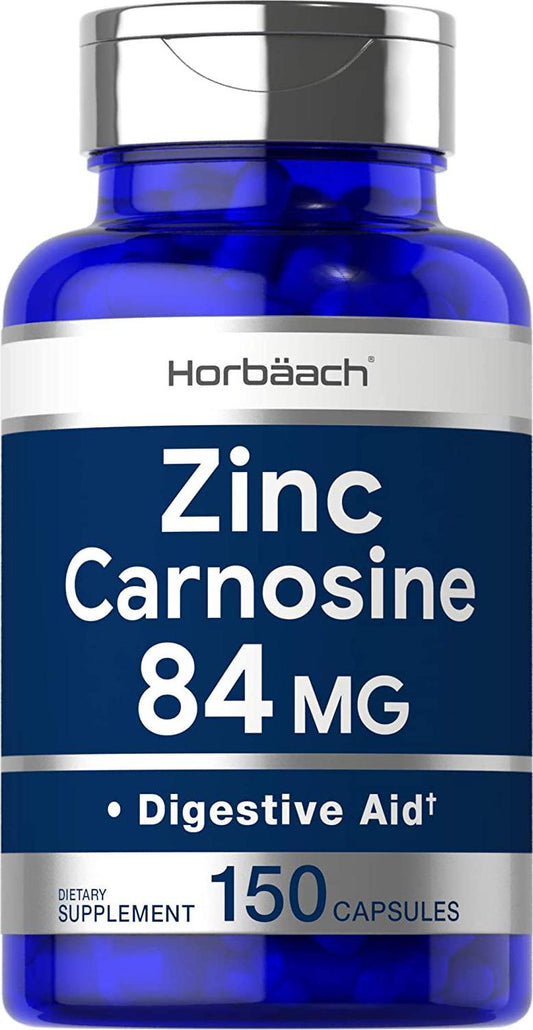 Horbäach®

Zinc Carnosine 84 MG

• Digestive Aid†

DIETARY SUPPLEMENT 150 CAPSULES